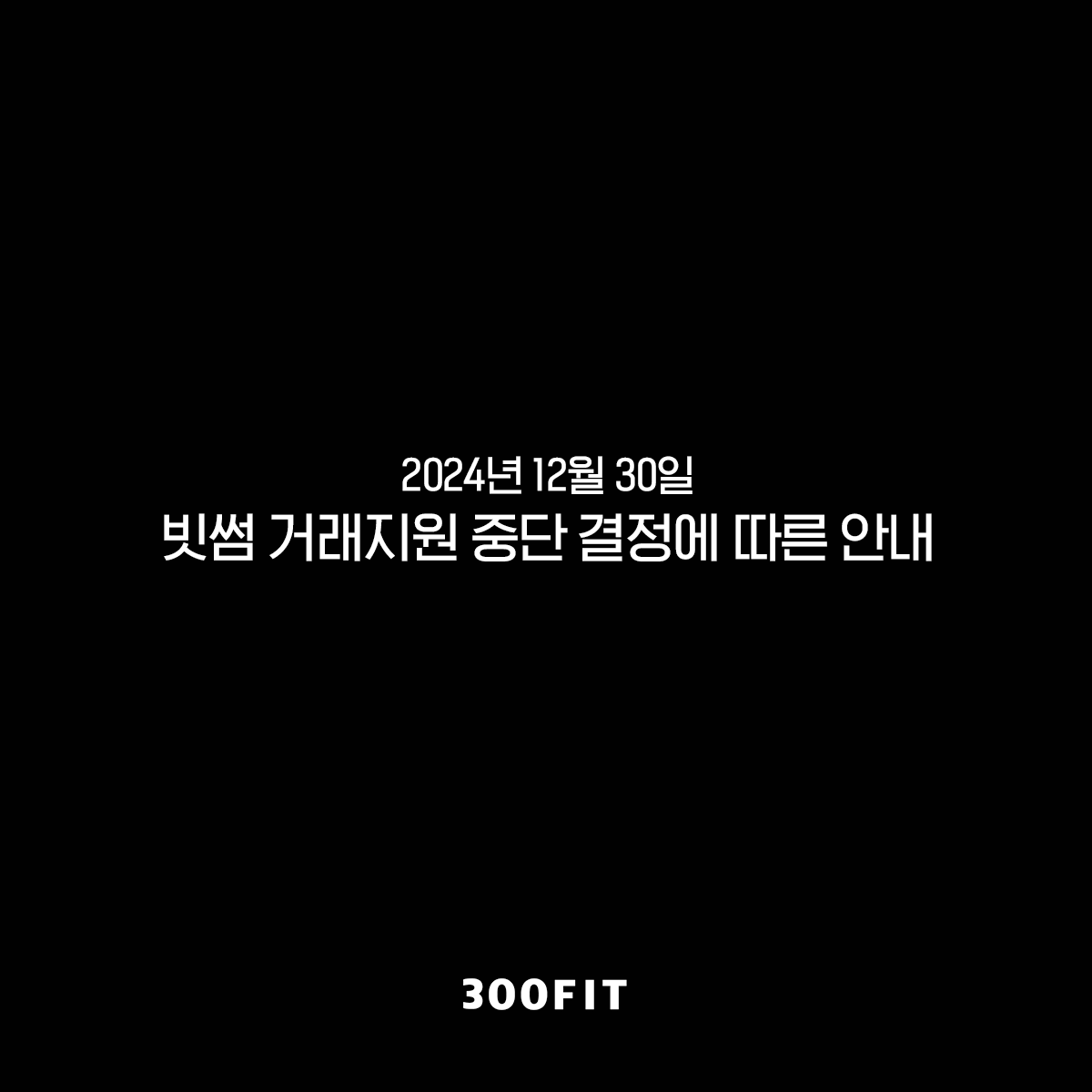 2024년 12월 30일
빗썸 거래지원 중단 결정에 따른 안내

300FIT